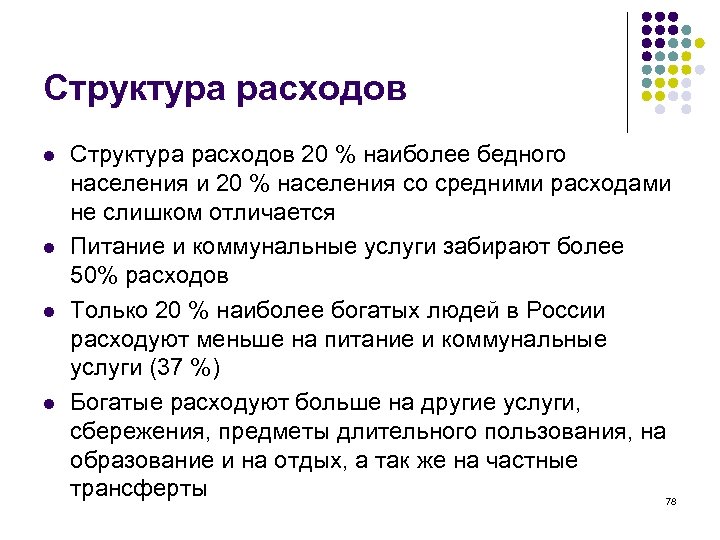 Структура расходов

- Структура расходов 20 % наиболее бедного населения и 20 % населения со средними расходами не слишком отличается
- Питание и коммунальные услуги забирают более 50% расходов
- Только 20 % наиболее богатых людей в России расходуют меньше на питание и коммунальные услуги (37 %)
- Богатые расходуют больше на другие услуги, сбережения, предметы длительного пользования, на образование и на отдых, а так же на частные трансферты

78